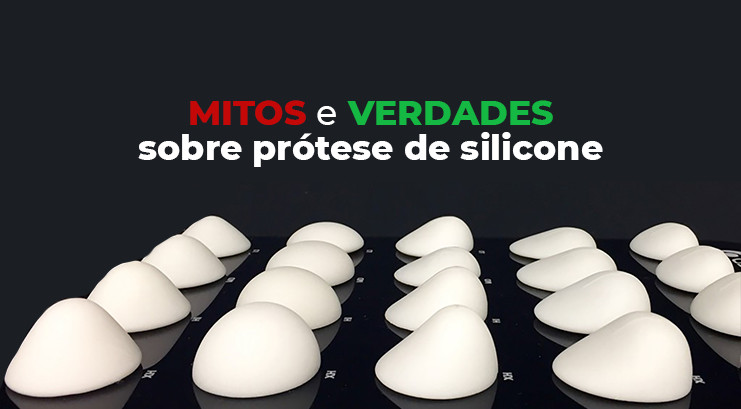 MITOS e VERDADES
sobre prótese de silicone